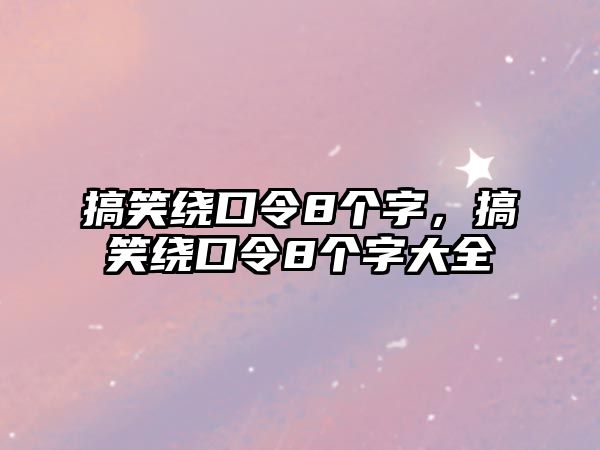 搞笑绕口令8个字，搞笑绕口令8个字大全